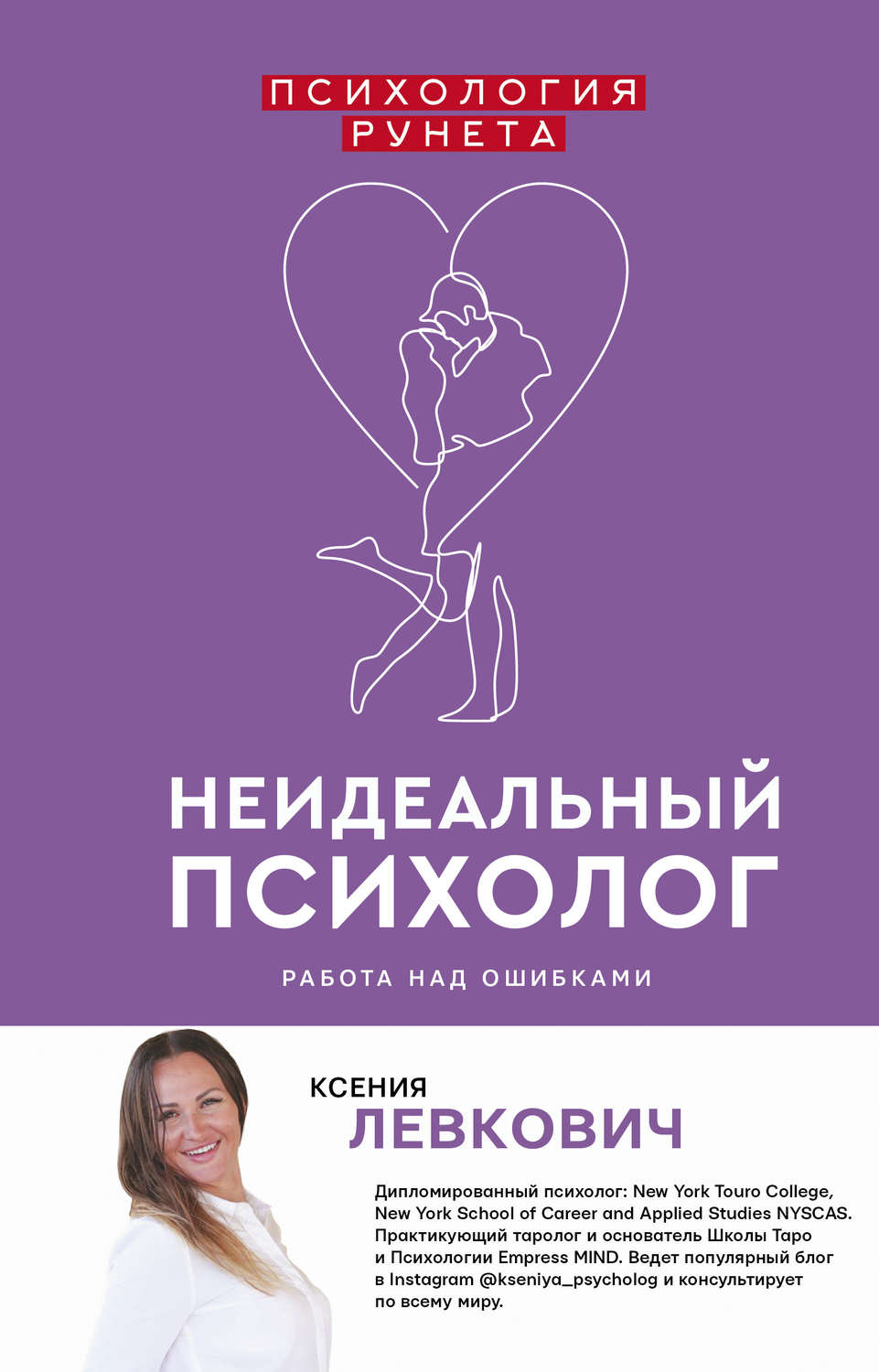 ПСИХОЛОГИЯ
РУНЕТА

НЕИДЕАЛЬНЫЙ ПСИХОЛОГ

РАБОТА НАД ОШИБКАМИ

КСЕНИЯ
ЛЕВКОВИЧ

Дипломированный психолог: New York Touro College, New York School of Career and Applied Studies NYSCAS. Практикующий таролог и основатель Школы Таро и Психологии Empress MIND. Ведет популярный блог в Instagram @kseniya_psycholog и консультирует по всему миру.